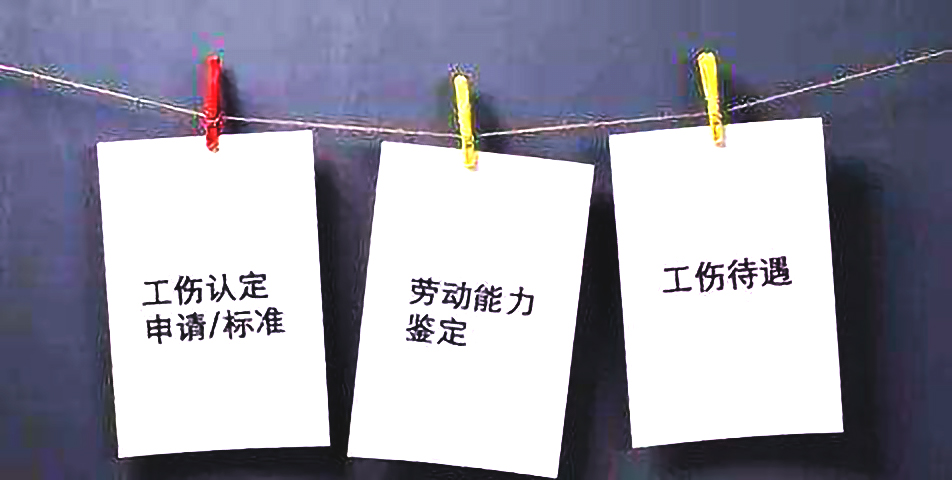 工伤认定
申请/标准

劳动能力
鉴定

工伤待遇